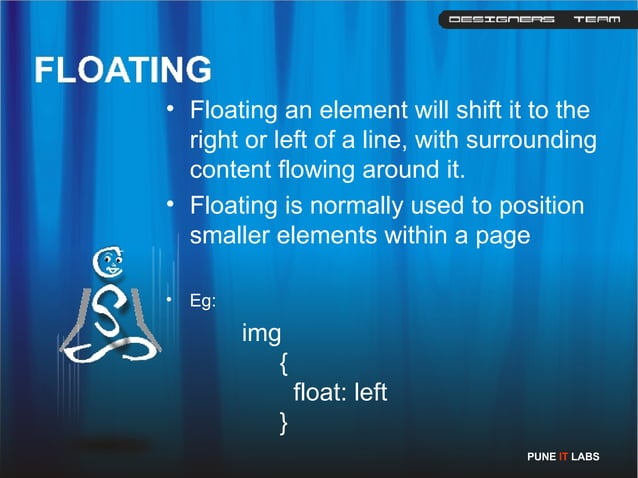 DESIGNERS TEAM

FLOATING

• Floating an element will shift it to the right or left of a line, with surrounding content flowing around it.

• Floating is normally used to position smaller elements within a page

• Eg:

img
{
float: left
}

PUNE IT LABS